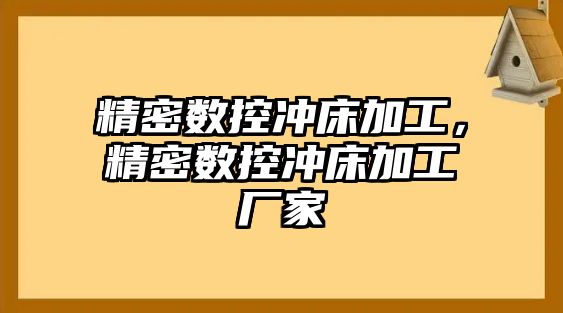 精密数控冲床加工，精密数控冲床加工厂家